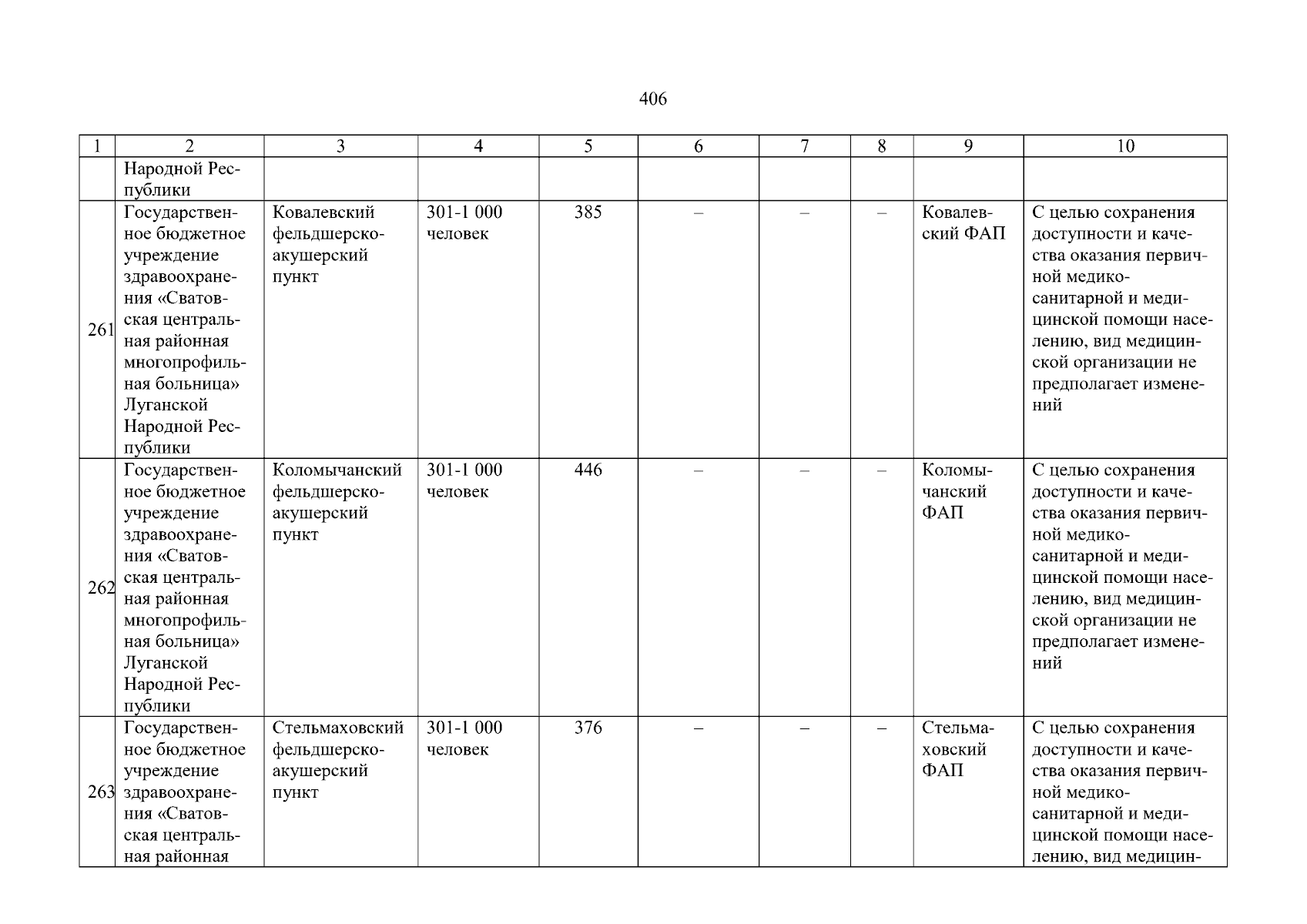 406

| 1 | 2 | 3 | 4 | 5 | 6 | 7 | 8 | 9 | 10 |
|---|---|---|---|---|---|---|---|---|---|
| | Народной Республики | | | | | | | | |
| 261 | Государственное бюджетное учреждение здравоохранения «Сватовская центральная районная многопрофильная больница» Луганской Народной Республики | Ковалевский фельдшерско-акушерский пункт | 301-1 000 человек | 385 | – | – | – | Ковалевский ФАП | С целью сохранения доступности и качества оказания первичной медико-санитарной и медицинской помощи населению, вид медицинской организации не предполагает изменений |
| 262 | Государственное бюджетное учреждение здравоохранения «Сватовская центральная районная многопрофильная больница» Луганской Народной Республики | Коломычанский фельдшерско-акушерский пункт | 301-1 000 человек | 446 | – | – | – | Коломычанский ФАП | С целью сохранения доступности и качества оказания первичной медико-санитарной и медицинской помощи населению, вид медицинской организации не предполагает изменений |
| 263 | Государственное бюджетное учреждение здравоохранения «Сватовская центральная районная | Стельмаховский фельдшерско-акушерский пункт | 301-1 000 человек | 376 | – | – | – | Стельмаховский ФАП | С целью сохранения доступности и качества оказания первичной медико-санитарной и медицинской помощи населению, вид медицин- |